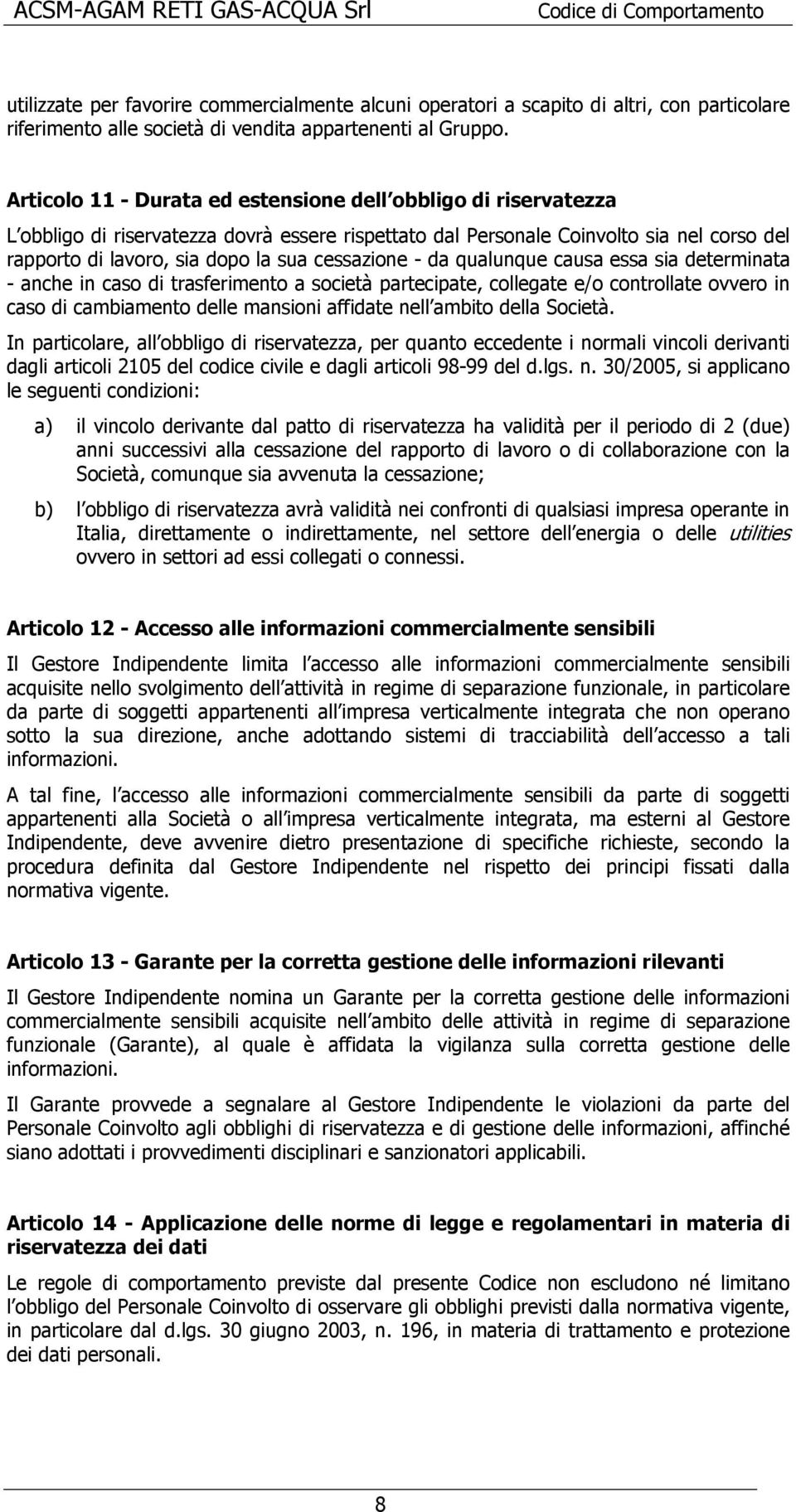 ACSM-AGAM RETI GAS-ACQUA Srl

Codice di Comportamento

utilizzate per favorire commercialmente alcuni operatori a scapito di altri, con particolare riferimento alle società di vendita appartenenti al Gruppo.

Articolo 11 - Durata ed estensione dell obbligo di riservatezza

L obbligo di riservatezza dovrà essere rispettato dal Personale Coinvolto sia nel corso del rapporto di lavoro, sia dopo la sua cessazione - da qualunque causa essa sia determinata - anche in caso di trasferimento a società partecipate, collegate e/o controllate ovvero in caso di cambiamento delle mansioni affidate nell ambito della Società.

In particolare, all obbligo di riservatezza, per quanto eccedente i normali vincoli derivanti dagli articoli 2105 del codice civile e dagli articoli 98-99 del d.lgs. n. 30/2005, si applicano le seguenti condizioni:

a) il vincolo derivante dal patto di riservatezza ha validità per il periodo di 2 (due) anni successivi alla cessazione del rapporto di lavoro o di collaborazione con la Società, comunque sia avvenuta la cessazione;

b) l obbligo di riservatezza avrà validità nei confronti di qualsiasi impresa operante in Italia, direttamente o indirettamente, nel settore dell energia o delle utilities ovvero in settori ad essi collegati o connessi.

Articolo 12 - Accesso alle informazioni commercialmente sensibili

Il Gestore Indipendente limita l accesso alle informazioni commercialmente sensibili acquisite nello svolgimento dell attività in regime di separazione funzionale, in particolare da parte di soggetti appartenenti all impresa verticalmente integrata che non operano sotto la sua direzione, anche adottando sistemi di tracciabilità dell accesso a tali informazioni.

A tal fine, l accesso alle informazioni commercialmente sensibili da parte di soggetti appartenenti alla Società o all impresa verticalmente integrata, ma esterni al Gestore Indipendente, deve avvenire dietro presentazione di specifiche richieste, secondo la procedura definita dal Gestore Indipendente nel rispetto dei principi fissati dalla normativa vigente.

Articolo 13 - Garante per la corretta gestione delle informazioni rilevanti

Il Gestore Indipendente nomina un Garante per la corretta gestione delle informazioni commercialmente sensibili acquisite nell ambito delle attività in regime di separazione funzionale (Garante), al quale è affidata la vigilanza sulla corretta gestione delle informazioni.

Il Garante provvede a segnalare al Gestore Indipendente le violazioni da parte del Personale Coinvolto agli obblighi di riservatezza e di gestione delle informazioni, affinché siano adottati i provvedimenti disciplinari e sanzionatori applicabili.

Articolo 14 - Applicazione delle norme di legge e regolamentari in materia di riservatezza dei dati

Le regole di comportamento previste dal presente Codice non escludono né limitano l obbligo del Personale Coinvolto di osservare gli obblighi previsti dalla normativa vigente, in particolare dal d.lgs. 30 giugno 2003, n. 196, in materia di trattamento e protezione dei dati personali.

8